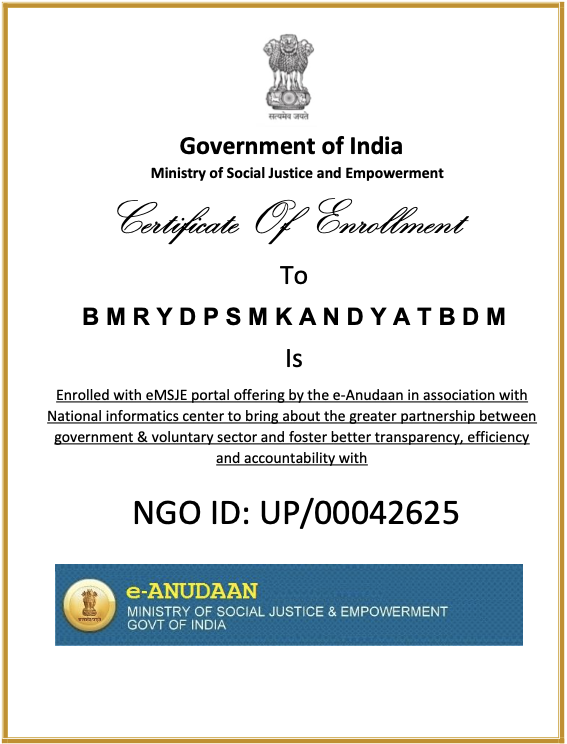 सत्यमेव जयते

Government of India
Ministry of Social Justice and Empowerment

Certificate Of Enrollment

To

B M R Y D P S M K A N D Y A T B D M

Is

Enrolled with eMSJE portal offering by the e-Anudaan in association with National informatics center to bring about the greater partnership between government & voluntary sector and foster better transparency, efficiency and accountability with

NGO ID: UP/00042625

e-ANUDAAN
MINISTRY OF SOCIAL JUSTICE & EMPOWERMENT
GOVT OF INDIA